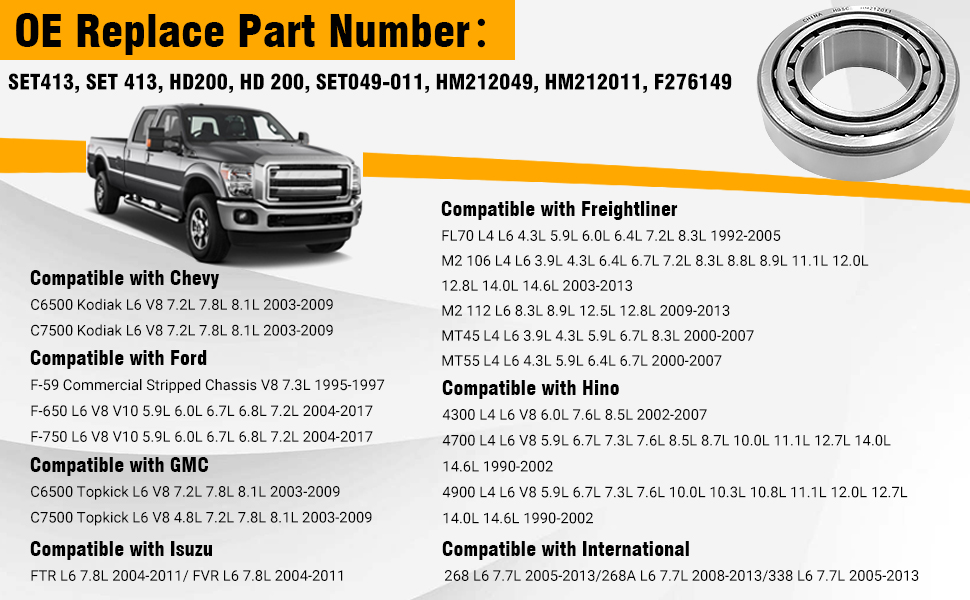 OE Replace Part Number:

SET413, SET 413, HD200, HD 200, SET049-011, HM212049, HM212011, F276149

CHINA HBSC HM212011

Compatible with Chevy
C6500 Kodiak L6 V8 7.2L 7.8L 8.1L 2003-2009
C7500 Kodiak L6 V8 7.2L 7.8L 8.1L 2003-2009

Compatible with Ford
F-59 Commercial Stripped Chassis V8 7.3L 1995-1997
F-650 L6 V8 V10 5.9L 6.0L 6.7L 6.8L 7.2L 2004-2017
F-750 L6 V8 V10 5.9L 6.0L 6.7L 6.8L 7.2L 2004-2017

Compatible with GMC
C6500 Topkick L6 V8 7.2L 7.8L 8.1L 2003-2009
C7500 Topkick L6 V8 4.8L 7.2L 7.8L 8.1L 2003-2009

Compatible with Isuzu
FTR L6 7.8L 2004-2011/ FVR L6 7.8L 2004-2011

Compatible with Freightliner
FL70 L4 L6 4.3L 5.9L 6.0L 6.4L 7.2L 8.3L 1992-2005
M2 106 L4 L6 3.9L 4.3L 6.4L 6.7L 7.2L 8.3L 8.8L 8.9L 11.1L 12.0L 12.8L 14.0L 14.6L 2003-2013
M2 112 L6 8.3L 8.9L 12.5L 12.8L 2009-2013
MT45 L4 L6 3.9L 4.3L 5.9L 6.7L 8.3L 2000-2007
MT55 L4 L6 4.3L 5.9L 6.4L 6.7L 2000-2007

Compatible with Hino
4300 L4 L6 V8 6.0L 7.6L 8.5L 2002-2007
4700 L4 L6 V8 5.9L 6.7L 7.3L 7.6L 8.5L 8.7L 10.0L 11.1L 12.7L 14.0L 14.6L 1990-2002
4900 L4 L6 V8 5.9L 6.7L 7.3L 7.6L 10.0L 10.3L 10.8L 11.1L 12.0L 12.7L 14.0L 14.6L 1990-2002

Compatible with International
268 L6 7.7L 2005-2013/268A L6 7.7L 2008-2013/338 L6 7.7L 2005-2013